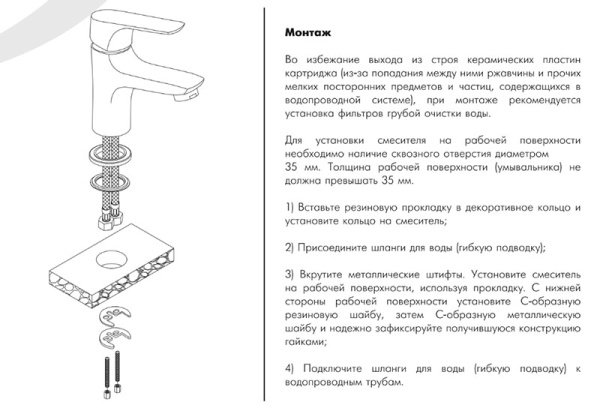 Монтаж

Во избежание выхода из строя керамических пластин картриджа (из-за попадания между ними ржавчины и прочих мелких посторонних предметов и частиц, содержащихся в водопроводной системе), при монтаже рекомендуется установка фильтров грубой очистки воды.

Для установки смесителя на рабочей поверхности необходимо наличие сквозного отверстия диаметром 35 мм. Толщина рабочей поверхности (умывальника) не должна превышать 35 мм.

1) Вставьте резиновую прокладку в декоративное кольцо и установите кольцо на смеситель;

2) Присоедините шланги для воды (гибкую подводку);

3) Вкрутите металлические штифты. Установите смеситель на рабочей поверхности, используя прокладку. С нижней стороны рабочей поверхности установите С-образную резиновую шайбу, затем С-образную металлическую шайбу и надежно зафиксируйте получившуюся конструкцию гайками;

4) Подключите шланги для воды (гибкую подводку) к водопроводным трубам.